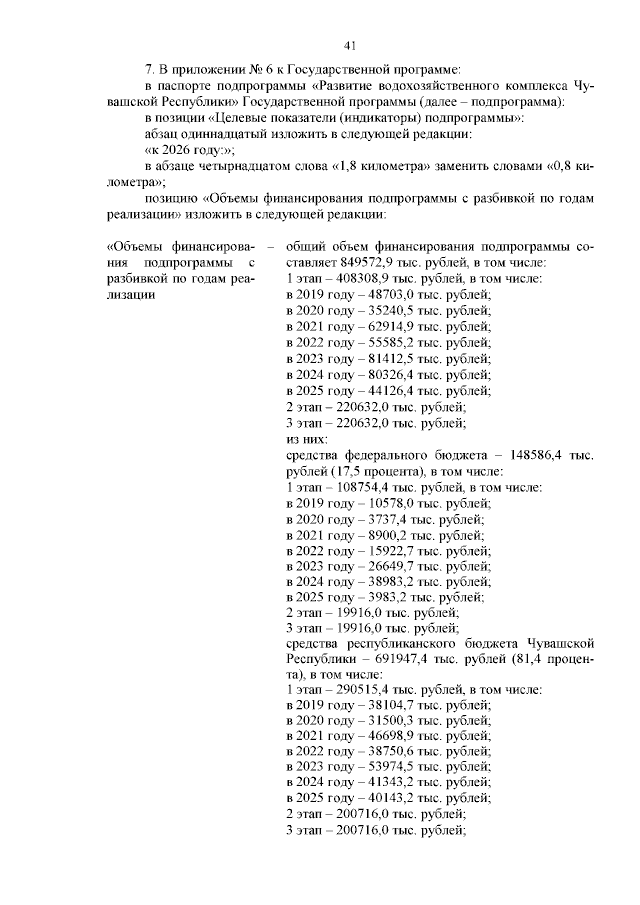 41

7. В приложении № 6 к Государственной программе:

в паспорте подпрограммы «Развитие водохозяйственного комплекса Чувашской Республики» Государственной программы (далее – подпрограмма):

в позиции «Целевые показатели (индикаторы) подпрограммы»:

абзац одиннадцатый изложить в следующей редакции:

«к 2026 году:»;

в абзаце четырнадцатом слова «1,8 километра» заменить словами «0,8 километра»;

позицию «Объемы финансирования подпрограммы с разбивкой по годам реализации» изложить в следующей редакции:

«Объемы финансирования подпрограммы с разбивкой по годам реализации

– общий объем финансирования подпрограммы составляет 849572,9 тыс. рублей, в том числе:
1 этап – 408308,9 тыс. рублей, в том числе:
в 2019 году – 48703,0 тыс. рублей;
в 2020 году – 35240,5 тыс. рублей;
в 2021 году – 62914,9 тыс. рублей;
в 2022 году – 55585,2 тыс. рублей;
в 2023 году – 81412,5 тыс. рублей;
в 2024 году – 80326,4 тыс. рублей;
в 2025 году – 44126,4 тыс. рублей;
2 этап – 220632,0 тыс. рублей;
3 этап – 220632,0 тыс. рублей;
из них:
средства федерального бюджета – 148586,4 тыс. рублей (17,5 процента), в том числе:
1 этап – 108754,4 тыс. рублей, в том числе:
в 2019 году – 10578,0 тыс. рублей;
в 2020 году – 3737,4 тыс. рублей;
в 2021 году – 8900,2 тыс. рублей;
в 2022 году – 15922,7 тыс. рублей;
в 2023 году – 26649,7 тыс. рублей;
в 2024 году – 38983,2 тыс. рублей;
в 2025 году – 3983,2 тыс. рублей;
2 этап – 19916,0 тыс. рублей;
3 этап – 19916,0 тыс. рублей;
средства республиканского бюджета Чувашской Республики – 691947,4 тыс. рублей (81,4 процента), в том числе:
1 этап – 290515,4 тыс. рублей, в том числе:
в 2019 году – 38104,7 тыс. рублей;
в 2020 году – 31500,3 тыс. рублей;
в 2021 году – 46698,9 тыс. рублей;
в 2022 году – 38750,6 тыс. рублей;
в 2023 году – 53974,5 тыс. рублей;
в 2024 году – 41343,2 тыс. рублей;
в 2025 году – 40143,2 тыс. рублей;
2 этап – 200716,0 тыс. рублей;
3 этап – 200716,0 тыс. рублей;